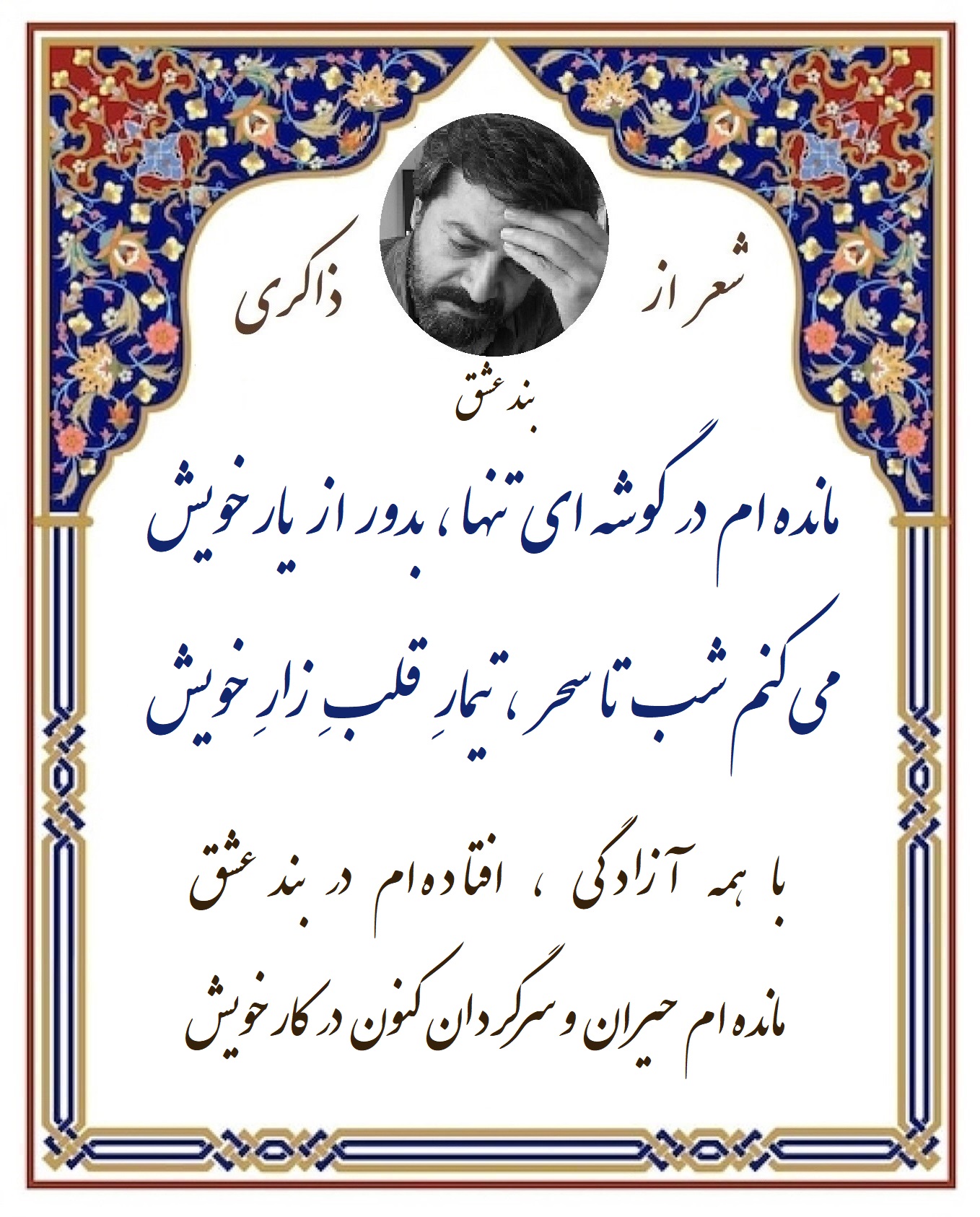 شعر از ذاکری

بند عشق

مانده ام در گوشه ای تنها، بدور از یار خویش

می کنم شب تا سحر، تیمارِ قلبِ زارِ خویش

با همه آزادگی ، افتاده ام در بند عشق

مانده ام حیران و سرگردان کنون در کار خویش